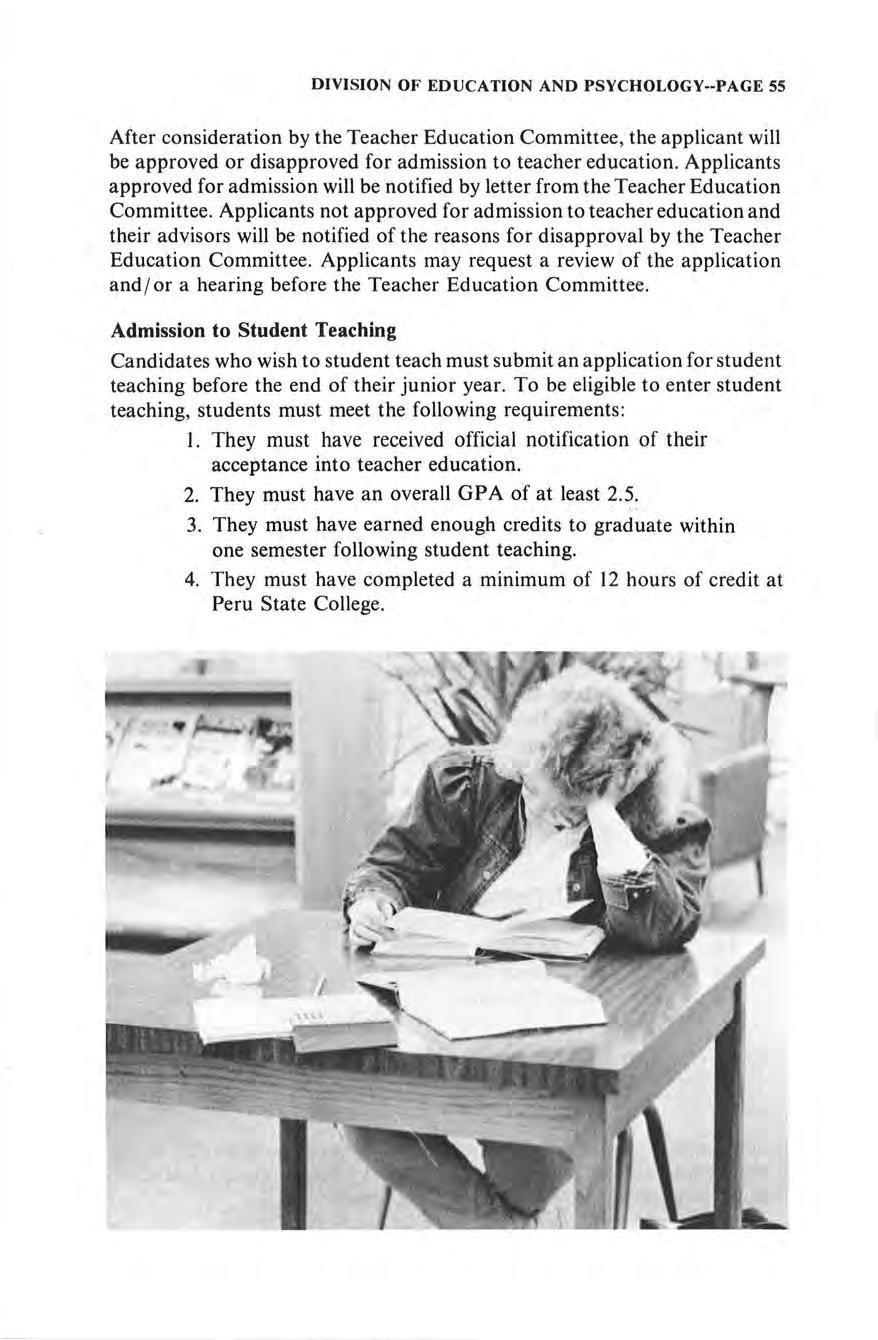 DIVISION OF EDUCATION AND PSYCHOLOGY--PAGE 55

After consideration by the Teacher Education Committee, the applicant will be approved or disapproved for admission to teacher education. Applicants approved for admission will be notified by letter from the Teacher Education Committee. Applicants not approved for admission to teacher education and their advisors will be notified of the reasons for disapproval by the Teacher Education Committee. Applicants may request a review of the application and/or a hearing before the Teacher Education Committee.

Admission to Student Teaching

Candidates who wish to student teach must submit an application for student teaching before the end of their junior year. To be eligible to enter student teaching, students must meet the following requirements:

1. They must have received official notification of their acceptance into teacher education.
2. They must have an overall GPA of at least 2.5.
3. They must have earned enough credits to graduate within one semester following student teaching.
4. They must have completed a minimum of 12 hours of credit at Peru State College.